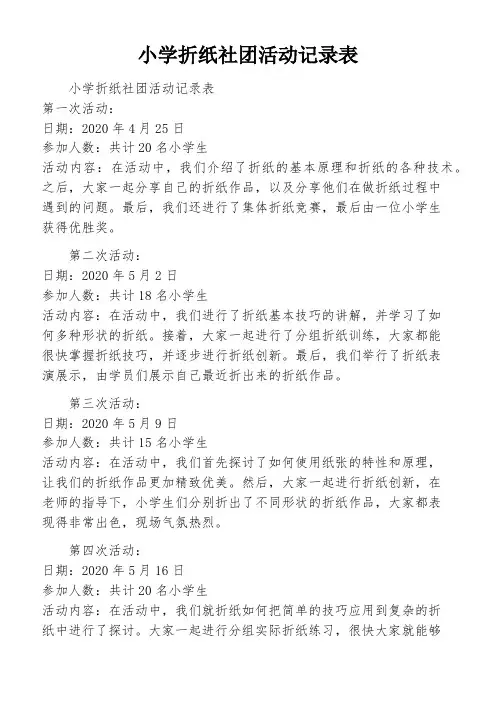 小学折纸社团活动记录表

小学折纸社团活动记录表
第一次活动：
日期：2020 年 4 月 25 日
参加人数：共计 20 名小学生
活动内容：在活动中，我们介绍了折纸的基本原理和折纸的各种技术。之后，大家一起分享自己的折纸作品，以及分享他们在做折纸过程中遇到的问题。最后，我们还进行了集体折纸竞赛，最后由一位小学生获得优胜奖。

第二次活动：
日期：2020 年 5 月 2 日
参加人数：共计 18 名小学生
活动内容：在活动中，我们进行了折纸基本技巧的讲解，并学习了如何多种形状的折纸。接着，大家一起进行了分组折纸训练，大家都能很快掌握折纸技巧，并逐步进行折纸创新。最后，我们举行了折纸表演展示，由学员们展示自己最近折出来的折纸作品。

第三次活动：
日期：2020 年 5 月 9 日
参加人数：共计 15 名小学生
活动内容：在活动中，我们首先探讨了如何使用纸张的特性和原理，让我们的折纸作品更加精致优美。然后，大家一起进行折纸创新，在老师的指导下，小学生们分别折出了不同形状的折纸作品，大家都表现得非常出色，现场气氛热烈。

第四次活动：
日期：2020 年 5 月 16 日
参加人数：共计 20 名小学生
活动内容：在活动中，我们就折纸如何把简单的技巧应用到复杂的折纸中进行了探讨。大家一起进行分组实际折纸练习，很快大家就能够